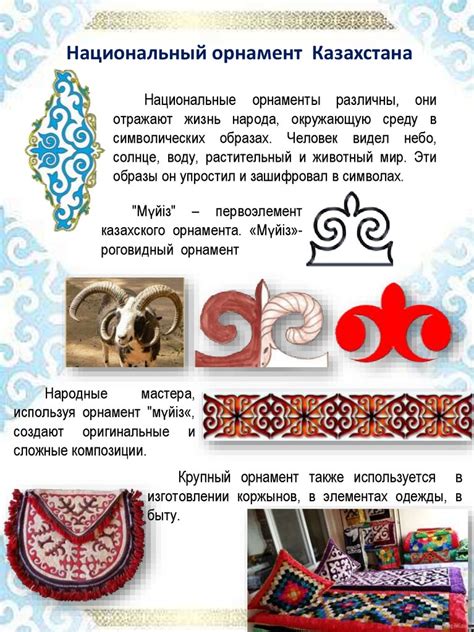 Национальный орнамент Казахстана

Национальные орнаменты различны, они отражают жизнь народа, окружающую среду в символических образах. Человек видел небо, солнце, воду, растительный и животный мир. Эти образы он упростил и зашифровал в символах.

"Мүйіз" – первоэлемент казахского орнамента. «Мүйіз»- роговидный орнамент

Народные мастера, используя орнамент "мүйіз«, создают оригинальные и сложные композиции.

Крупный орнамент также используется в изготовлении коржынов, в элементах одежды, в быту.